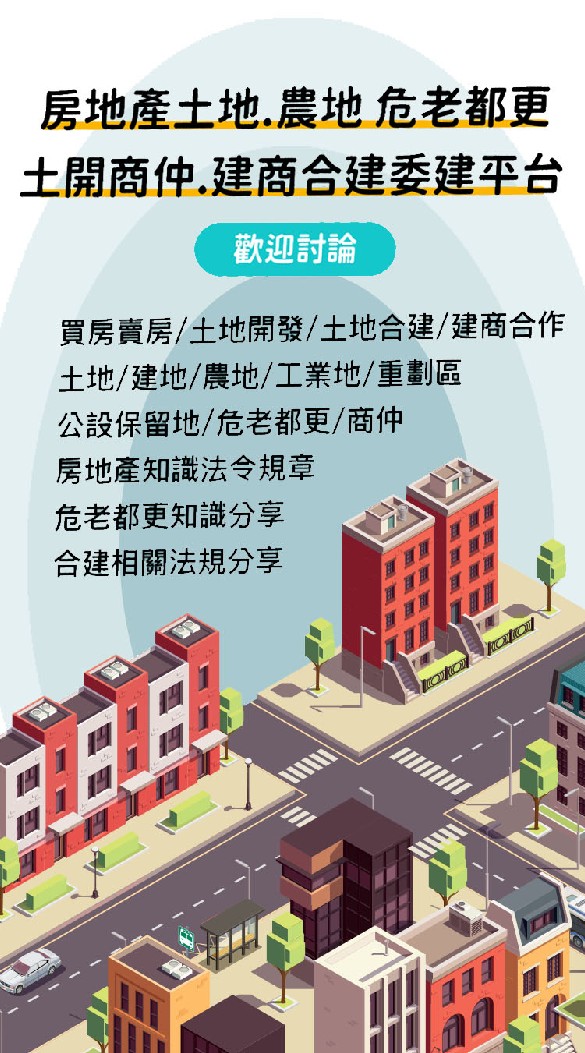 房地產土地.農地 危老都更
土開商仲.建商合建委建平台

歡迎討論

買房賣房/土地開發/土地合建/建商合作
土地/建地/農地/工業地/重劃區
公設保留地/危老都更/商仲
房地產知識法令規章
危老都更知識分享
合建相關法規分享